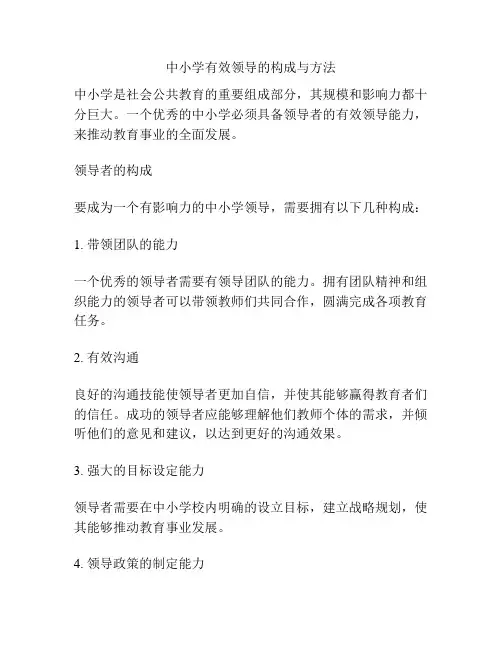 中小学有效领导的构成与方法

中小学是社会公共教育的重要组成部分，其规模和影响力都十分巨大。一个优秀的中小学必须具备领导者的有效领导能力，来推动教育事业的全面发展。

领导者的构成

要成为一个有影响力的中小学领导，需要拥有以下几种构成：

1. 带领团队的能力

一个优秀的领导者需要有领导团队的能力。拥有团队精神和组织能力的领导者可以带领教师们共同合作，圆满完成各项教育任务。

2. 有效沟通

良好的沟通技能使领导者更加自信，并使其能够赢得教育者们的信任。成功的领导者应能够理解他们教师个体的需求，并倾听他们的意见和建议，以达到更好的沟通效果。

3. 强大的目标设定能力

领导者需要在中小学校内明确的设立目标，建立战略规划，使其能够推动教育事业发展。

4. 领导政策的制定能力